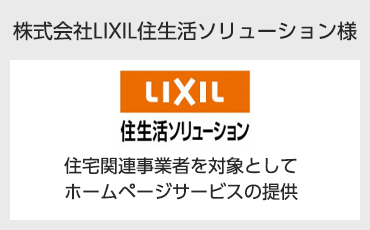 株式会社LIXIL住生活ソリューション様

LIXIL

住生活ソリューション

住宅関連事業者を対象として
ホームページサービスの提供